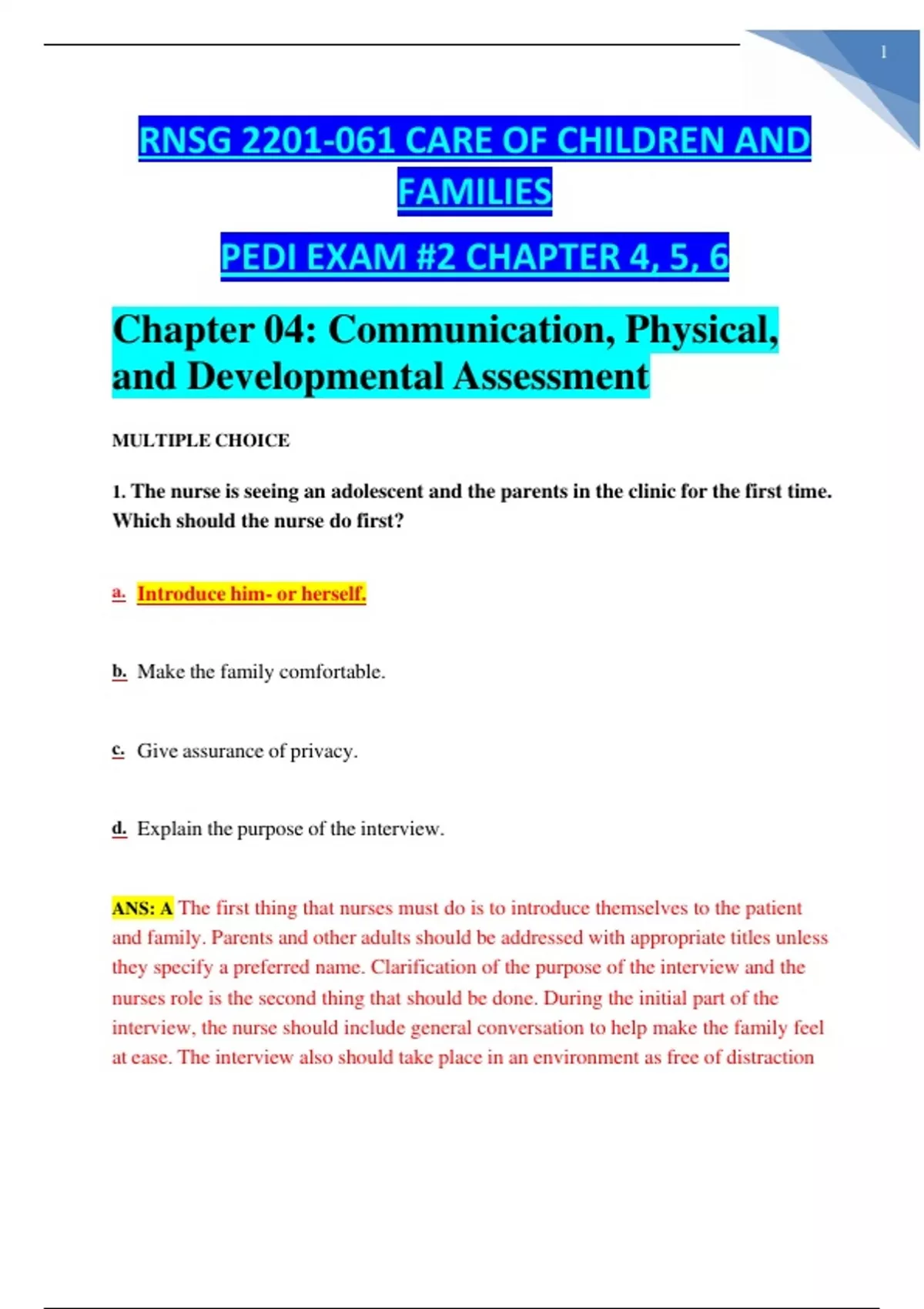 1

RNSG 2201-061 CARE OF CHILDREN AND FAMILIES

PEDI EXAM #2 CHAPTER 4, 5, 6

Chapter 04: Communication, Physical, and Developmental Assessment

MULTIPLE CHOICE

1. The nurse is seeing an adolescent and the parents in the clinic for the first time. Which should the nurse do first?

a. Introduce him- or herself.

b. Make the family comfortable.

c. Give assurance of privacy.

d. Explain the purpose of the interview.

ANS: A The first thing that nurses must do is to introduce themselves to the patient and family. Parents and other adults should be addressed with appropriate titles unless they specify a preferred name. Clarification of the purpose of the interview and the nurses role is the second thing that should be done. During the initial part of the interview, the nurse should include general conversation to help make the family feel at ease. The interview also should take place in an environment as free of distraction